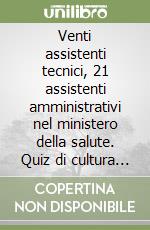 unilibro

Venti assistenti tecnici, 21 assistenti amministrativi nel ministero della salute. Quiz di cultura...

COPERTINA NON DISPONIBILE